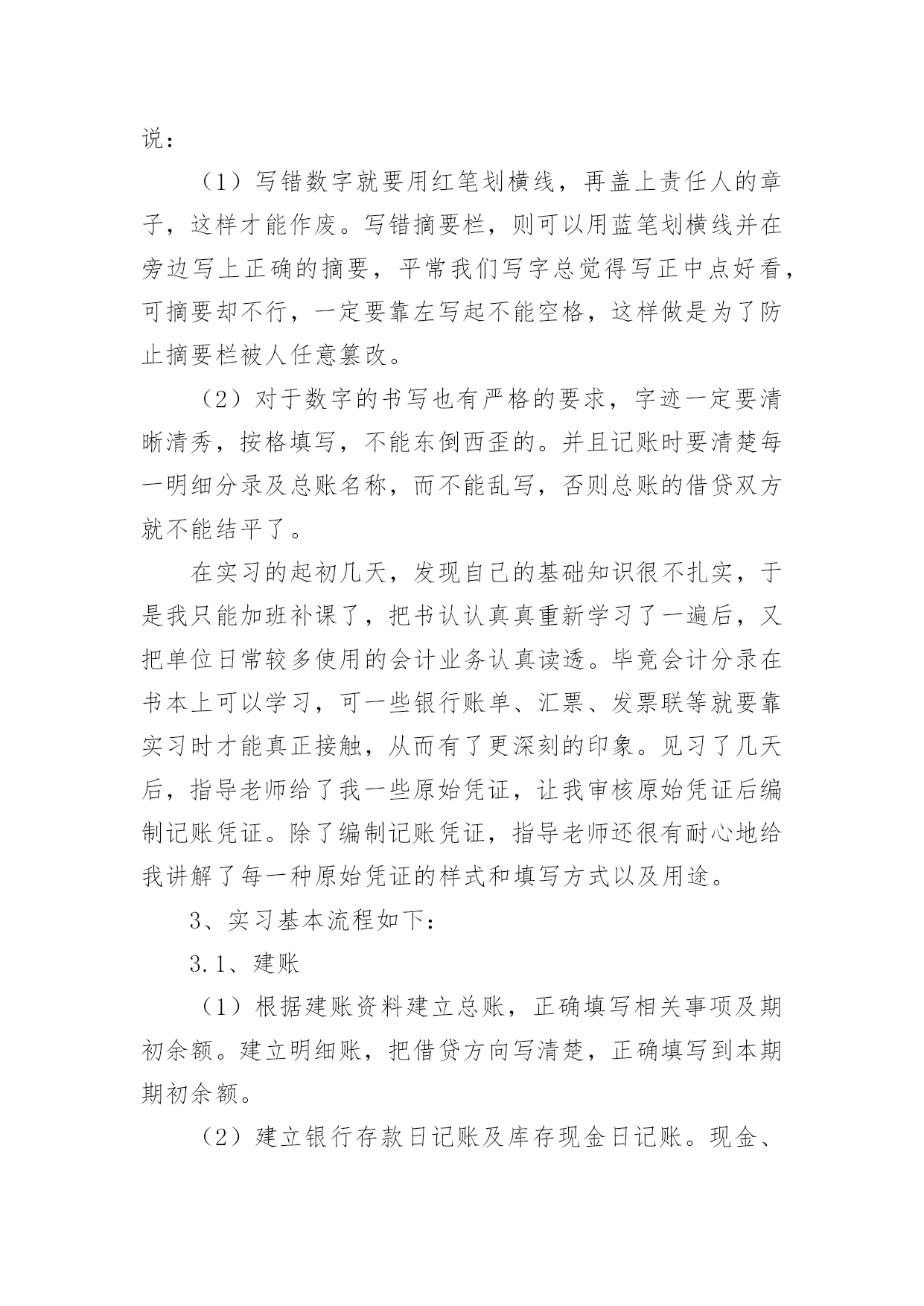 说：

（1）写错数字就要用红笔划横线，再盖上责任人的章子，这样才能作废。写错摘要栏，则可以用蓝笔划横线并在旁边写上正确的摘要，平常我们写字总觉得写正中点好看，可摘要却不行，一定要靠左写起不能空格，这样做是为了防止摘要栏被人任意篡改。

（2）对于数字的书写也有严格的要求，字迹一定要清晰清秀，按格填写，不能东倒西歪的。并且记账时要清楚每一明细分录及总账名称，而不能乱写，否则总账的借贷双方就不能结平了。

在实习的起初几天，发现自己的基础知识很不扎实，于是我只能加班补课了，把书认认真真重新学习了一遍后，又把单位日常较多使用的会计业务认真读透。毕竟会计分录在书本上可以学习，可一些银行账单、汇票、发票联等就要靠实习时才能真正接触，从而有了更深刻的印象。见习了几天后，指导老师给了我一些原始凭证，让我审核原始凭证后编制记账凭证。除了编制记账凭证，指导老师还很有耐心地给我讲解了每一种原始凭证的样式和填写方式以及用途。

3、实习基本流程如下：

3.1、建账

（1）根据建账资料建立总账，正确填写相关事项及期初余额。建立明细账，把借贷方向写清楚，正确填写到本期期初余额。

（2）建立银行存款日记账及库存现金日记账。现金、